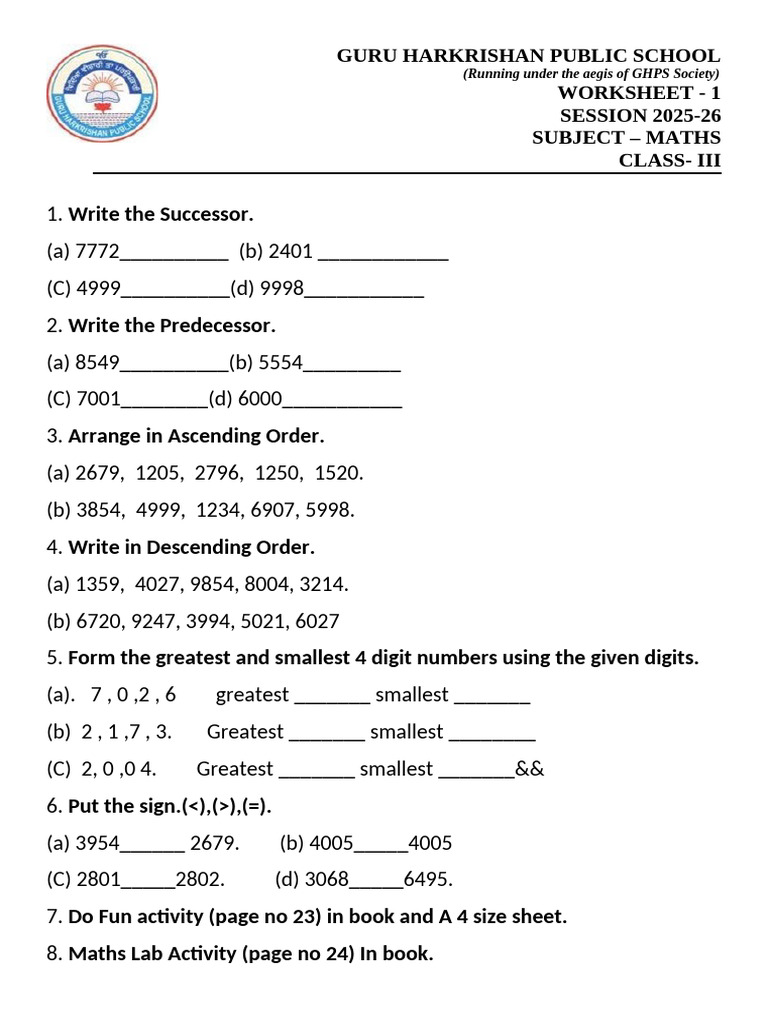 GURU HARKRISHAN PUBLIC SCHOOL
(Running under the aegis of GHPS Society)
WORKSHEET - 1
SESSION 2025-26
SUBJECT – MATHS
CLASS- III

GURU HARKRISHAN PUBLIC SCHOOL

1. Write the Successor.

(a) 7772__________ (b) 2401 ____________

(C) 4999__________(d) 9998___________

2. Write the Predecessor.

(a) 8549__________(b) 5554_________

(C) 7001________(d) 6000___________

3. Arrange in Ascending Order.

(a) 2679, 1205, 2796, 1250, 1520.

(b) 3854, 4999, 1234, 6907, 5998.

4. Write in Descending Order.

(a) 1359, 4027, 9854, 8004, 3214.

(b) 6720, 9247, 3994, 5021, 6027

5. Form the greatest and smallest 4 digit numbers using the given digits.

(a). 7 , 0 ,2 , 6 greatest _______ smallest _______

(b) 2 , 1 ,7 , 3. Greatest _______ smallest ________

(C) 2, 0 ,0 4. Greatest _______ smallest _______&&

6. Put the sign.(<),(>),(=).

(a) 3954______ 2679. (b) 4005_____4005

(C) 2801_____2802. (d) 3068_____6495.

7. Do Fun activity (page no 23) in book and A 4 size sheet.

8. Maths Lab Activity (page no 24) In book.